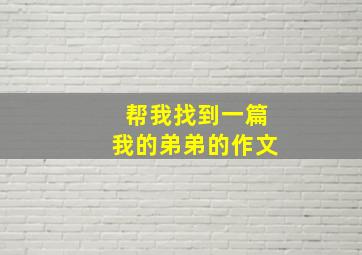 帮我找到一篇
我的弟弟的作文